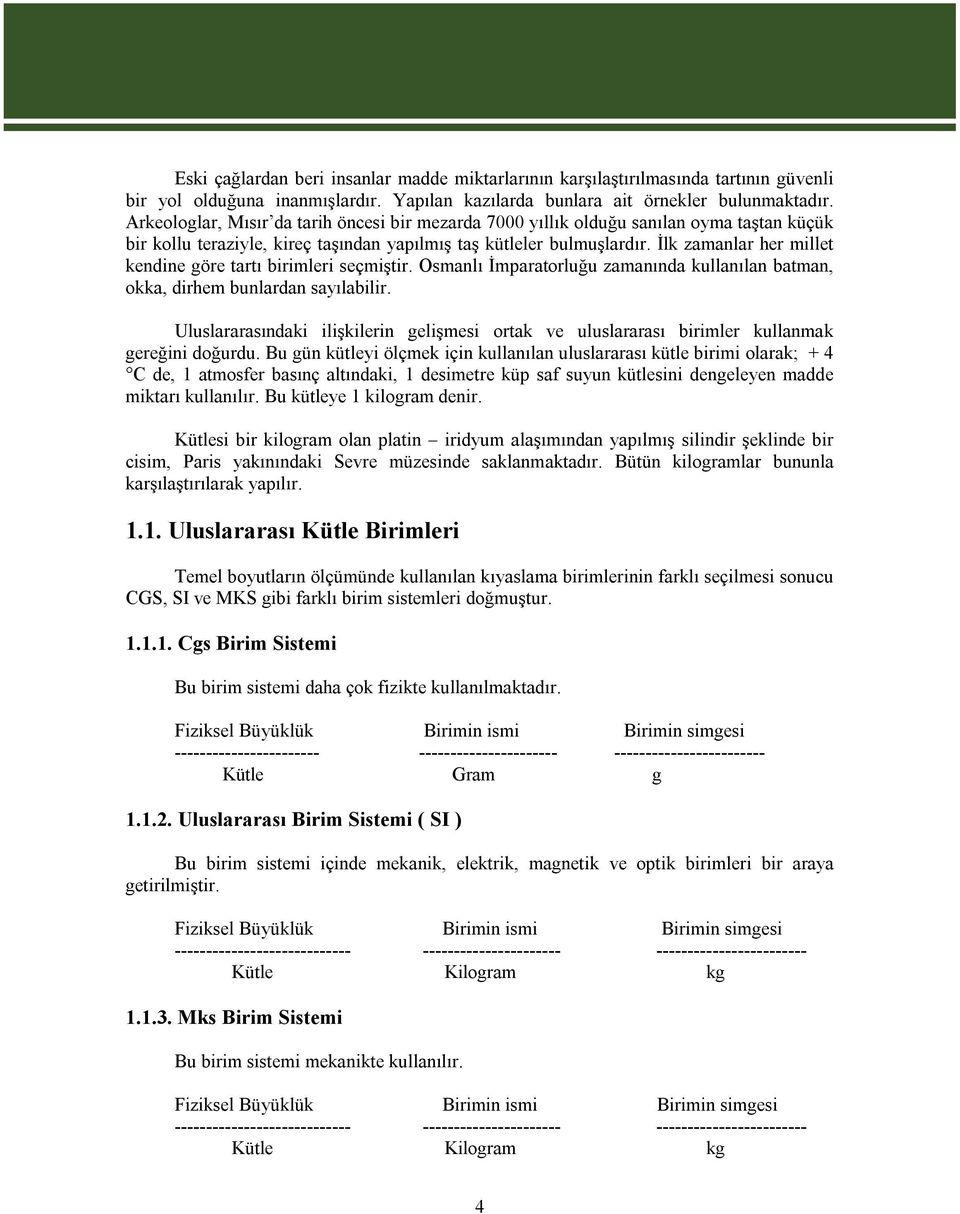 Eski çağlardan beri insanlar madde miktarlarının karşılaştırılmasında tartının güvenli bir yol olduğuna inanmışlardır. Yapılan kazılarda bunlara ait örnekler bulunmaktadır. Arkeologlar, Mısır'da tarih öncesi bir mezarda 7000 yıllık olduğu sanılan oyma taştan küçük bir kollu teraziyle, kireç taşından yapılmış taş kütleler bulmuşlardır. İlk zamanlar her millet kendine göre tartı birimleri seçmiştir. Osmanlı İmparatorluğu zamanında kullanılan batman, okka, dirhem bunlardan sayılabilir.

Uluslararasındaki ilişkilerin gelişmesi ortak ve uluslararası birimler kullanmak gereğini doğurdu. Bu gün kütleyi ölçmek için kullanılan uluslararası kütle birimi olarak; + 4 °C de, 1 atmosfer basınç altındaki, 1 desimetre küp saf suyun kütlesini dengeleyen madde miktarı kullanılır. Bu kütleye 1 kilogram denir.

Kütlesi bir kilogram olan platin – iridyum alaşımından yapılmış silindir şeklinde bir cisim, Paris yakınındaki Sevre müzesinde saklanmaktadır. Bütün kilogramlar bununla karşılaştırılarak yapılır.

1.1. Uluslararası Kütle Birimleri

Temel boyutların ölçümünde kullanılan kıyaslama birimlerinin farklı seçilmesi sonucu CGS, SI ve MKS gibi farklı birim sistemleri doğmuştur.

1.1.1. Cgs Birim Sistemi

Bu birim sistemi daha çok fizikte kullanılmaktadır.

| Fiziksel Büyüklük | Birimin ismi | Birimin simgesi |
|---|---|---|
| Kütle | Gram | g |

1.1.2. Uluslararası Birim Sistemi ( SI )

Bu birim sistemi içinde mekanik, elektrik, magnetik ve optik birimleri bir araya getirilmiştir.

| Fiziksel Büyüklük | Birimin ismi | Birimin simgesi |
|---|---|---|
| Kütle | Kilogram | kg |

1.1.3. Mks Birim Sistemi

Bu birim sistemi mekanikte kullanılır.

| Fiziksel Büyüklük | Birimin ismi | Birimin simgesi |
|---|---|---|
| Kütle | Kilogram | kg |

4